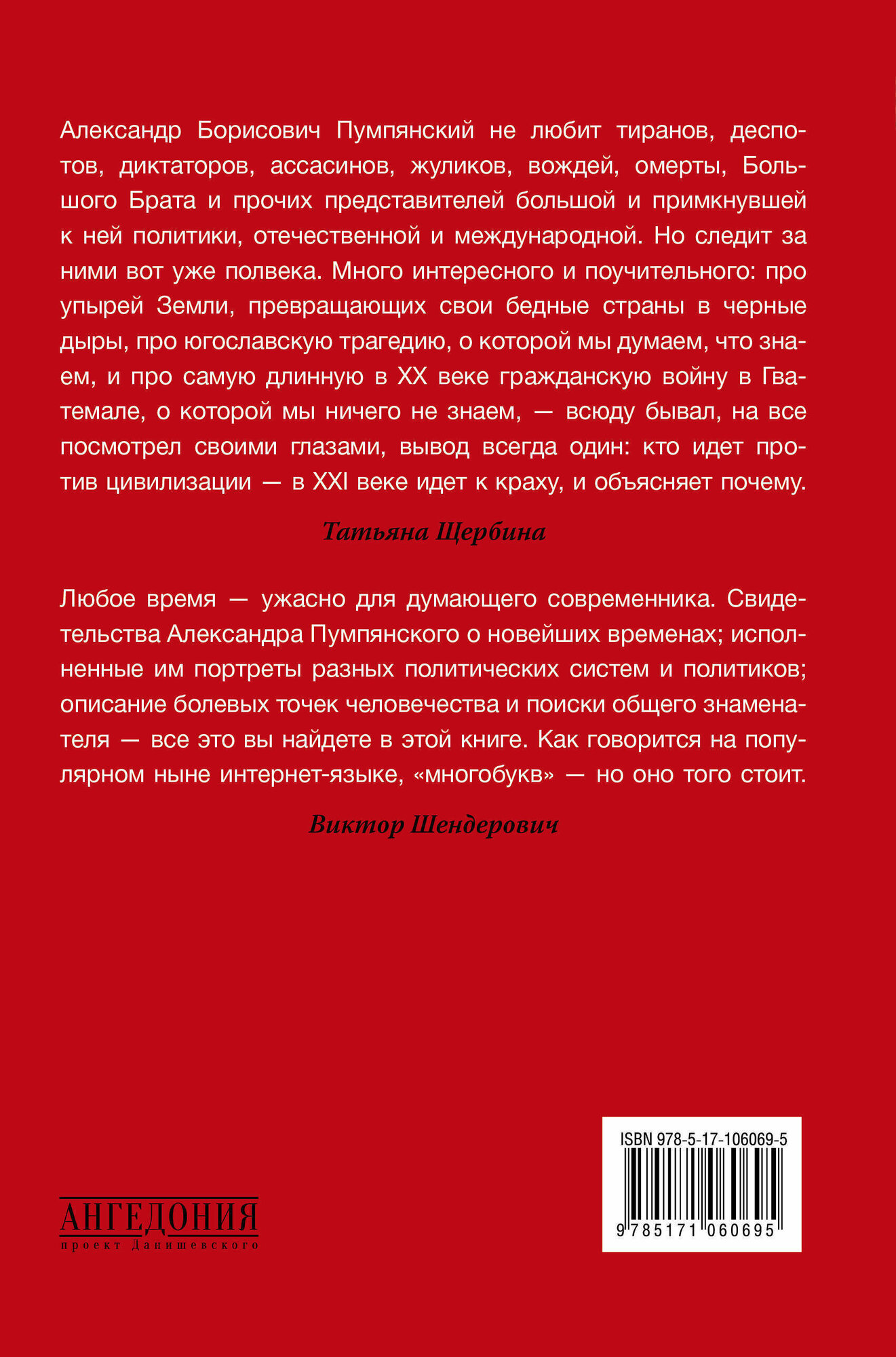 Александр Борисович Пумпянский не любит тиранов, деспотов, диктаторов, ассасинов, жуликов, вождей, омерты, Большого Брата и прочих представителей большой и примкнувшей к ней политики, отечественной и международной. Но следит за ними вот уже полвека. Много интересного и поучительного: про упырей Земли, превращающих свои бедные страны в черные дыры, про югославскую трагедию, о которой мы думаем, что знаем, и про самую длинную в XX веке гражданскую войну в Гватемале, о которой мы ничего не знаем, — всюду бывал, на все посмотрел своими глазами, вывод всегда один: кто идет против цивилизации — в XXI веке идет к краху, и объясняет почему.

Татьяна Щербина

Любое время — ужасно для думающего современника. Свидетельства Александра Пумпянского о новейших временах; исполненные им портреты разных политических систем и политиков; описание болевых точек человечества и поиски общего знаменателя — все это вы найдете в этой книге. Как говорится на популярном ныне интернет-языке, «многобукв» — но оно того стоит.

Виктор Шендерович

АНГЕДОНИЯ
проект Данишевского

ISBN 978-5-17-106069-5
9 785171 060695